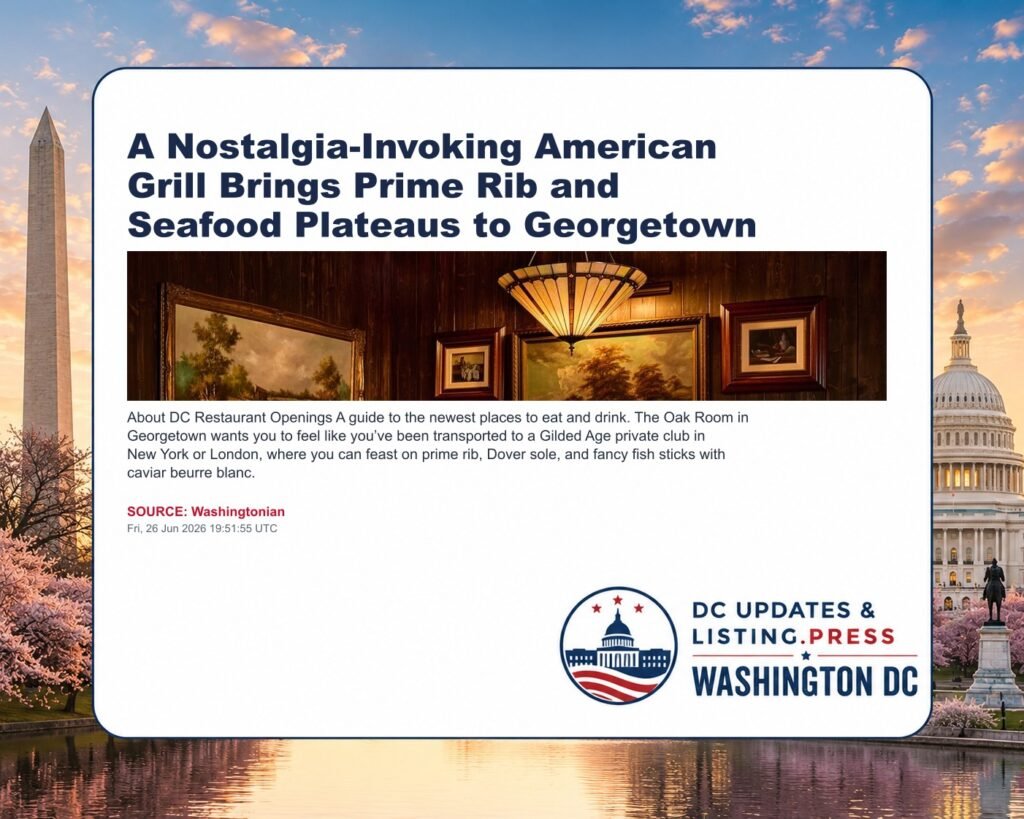 A Nostalgia-Invoking American Grill Brings Prime Rib and Seafood Plateaus to Georgetown

About DC Restaurant Openings A guide to the newest places to eat and drink. The Oak Room in Georgetown wants you to feel like you've been transported to a Gilded Age private club in New York or London, where you can feast on prime rib, Dover sole, and fancy fish sticks with caviar beurre blanc.

SOURCE: Washingtonian
Fri, 26 Jun 2026 19:51:55 UTC

DC UPDATES & LISTING.PRESS
WASHINGTON DC